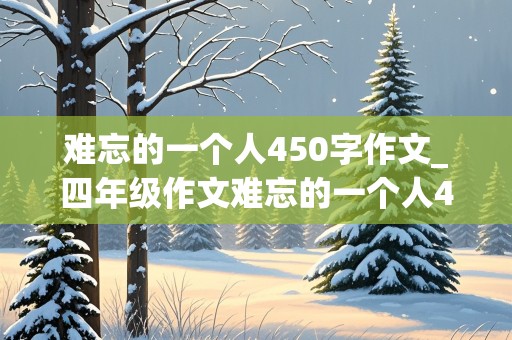 难忘的一个人450字作文_四年级作文难忘的一个人4